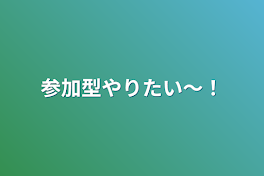 参加型やりたい〜！